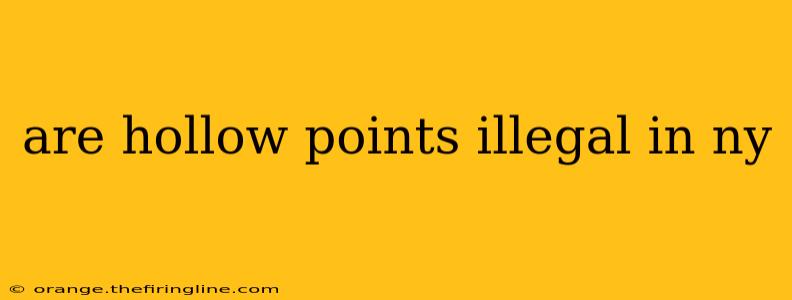 are hollow points illegal in ny

© orange.thefiringline.com